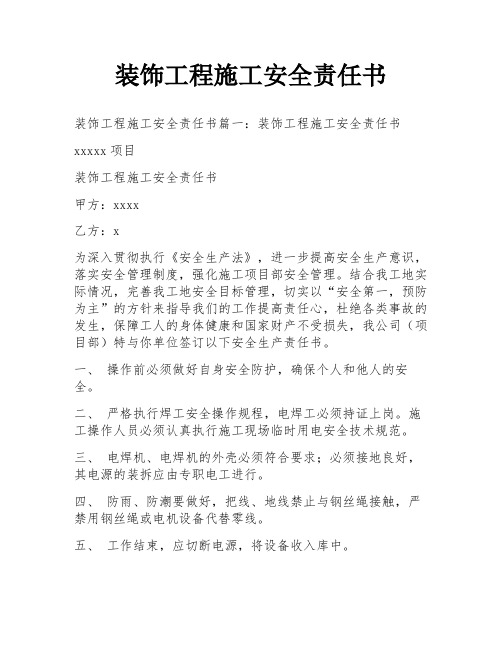 装饰工程施工安全责任书

装饰工程施工安全责任书篇一：装饰工程施工安全责任书

xxxxx 项目

装饰工程施工安全责任书

甲方：xxxx

乙方：x

为深入贯彻执行《安全生产法》，进一步提高安全生产意识，落实安全管理制度，强化施工项目部安全管理。结合我工地实际情况，完善我工地安全目标管理，切实以“安全第一，预防为主”的方针来指导我们的工作提高责任心，杜绝各类事故的发生，保障工人的身体健康和国家财产不受损失，我公司（项目部）特与你单位签订以下安全生产责任书。

一、 操作前必须做好自身安全防护，确保个人和他人的安全。

二、 严格执行焊工安全操作规程，电焊工必须持证上岗。施工操作人员必须认真执行施工现场临时用电安全技术规范。

三、 电焊机、电焊机的外壳必须符合要求；必须接地良好，其电源的装拆应由专职电工进行。

四、 防雨、防潮要做好，把线、地线禁止与钢丝绳接触，严禁用钢丝绳或电机设备代替零线。

五、 工作结束，应切断电源，将设备收入库中。